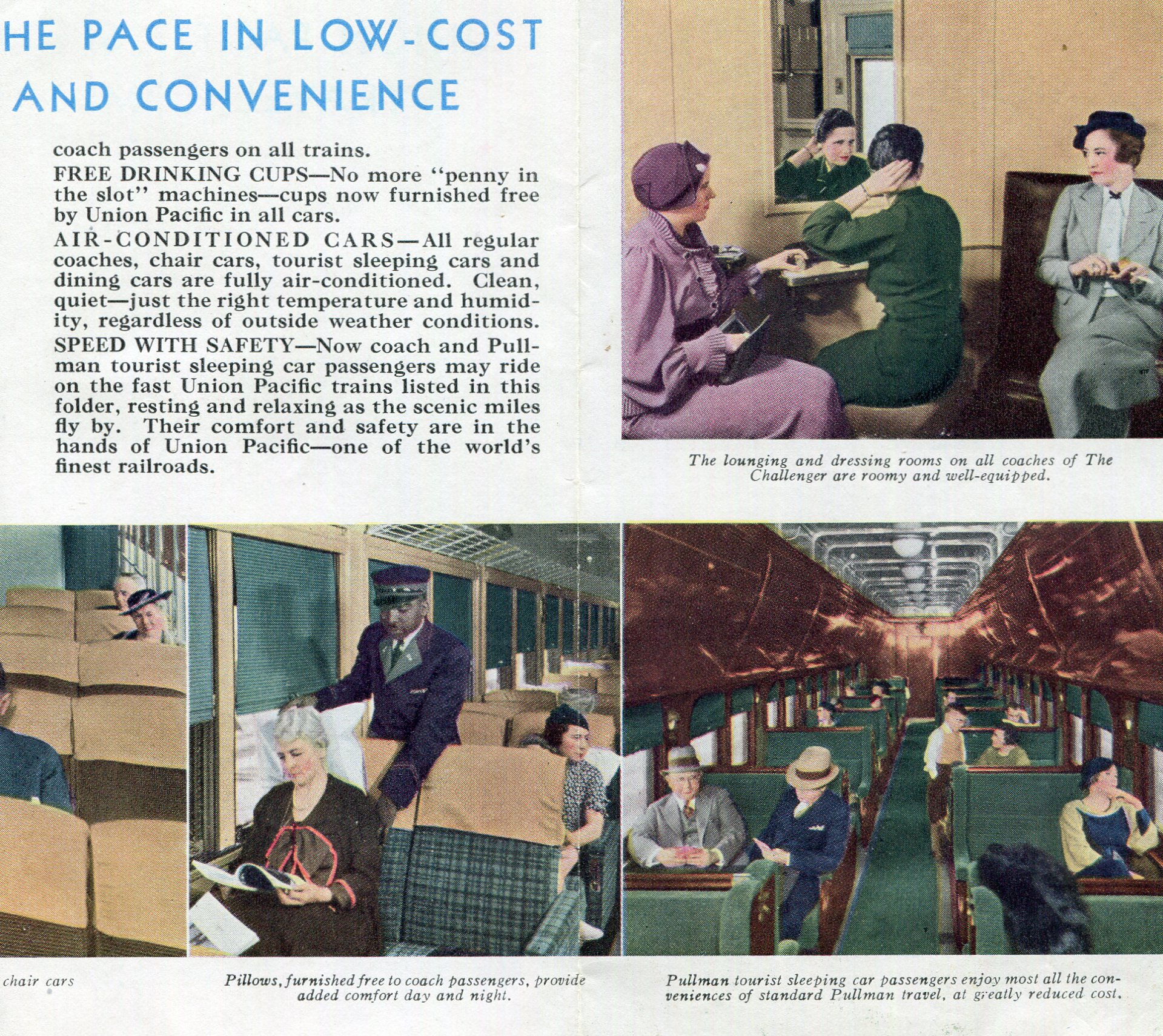 HE PACE IN LOW-COST AND CONVENIENCE

coach passengers on all trains.

FREE DRINKING CUPS—No more "penny in the slot" machines—cups now furnished free by Union Pacific in all cars.

AIR-CONDITIONED CARS—All regular coaches, chair cars, tourist sleeping cars and dining cars are fully air-conditioned. Clean, quiet—just the right temperature and humidity, regardless of outside weather conditions.

SPEED WITH SAFETY—Now coach and Pullman tourist sleeping car passengers may ride on the fast Union Pacific trains listed in this folder, resting and relaxing as the scenic miles fly by. Their comfort and safety are in the hands of Union Pacific—one of the world's finest railroads.

The lounging and dressing rooms on all coaches of The Challenger are roomy and well-equipped.

chair cars

Pillows, furnished free to coach passengers, provide added comfort day and night.

Pullman tourist sleeping car passengers enjoy most all the conveniences of standard Pullman travel, at greatly reduced cost.